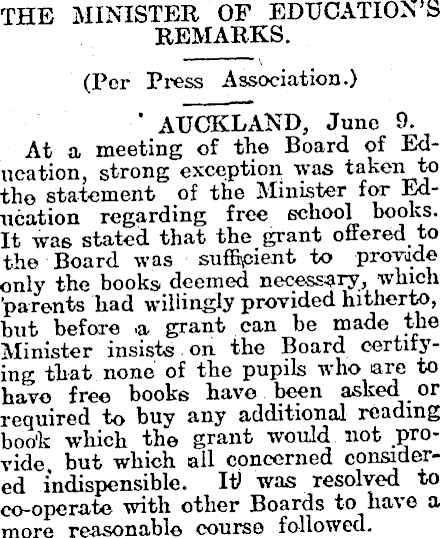 THE MINISTER OF EDUCATION'S REMARKS.

(Per Press Association.)

AUCKLAND, June 9.

At a meeting of the Board of Education, strong exception was taken to the statement of the Minister for Education regarding free school books. It was stated that the grant offered to the Board was sufficient to provide only the books deemed necessary, which parents had willingly provided hitherto, but before a grant can be made the Minister insists on the Board certifying that none of the pupils who are to have free books have been asked or required to buy any additional reading book which the grant would not provide, but which all concerned considered indispensible. It was resolved to co-operate with other Boards to have a more reasonable course followed.